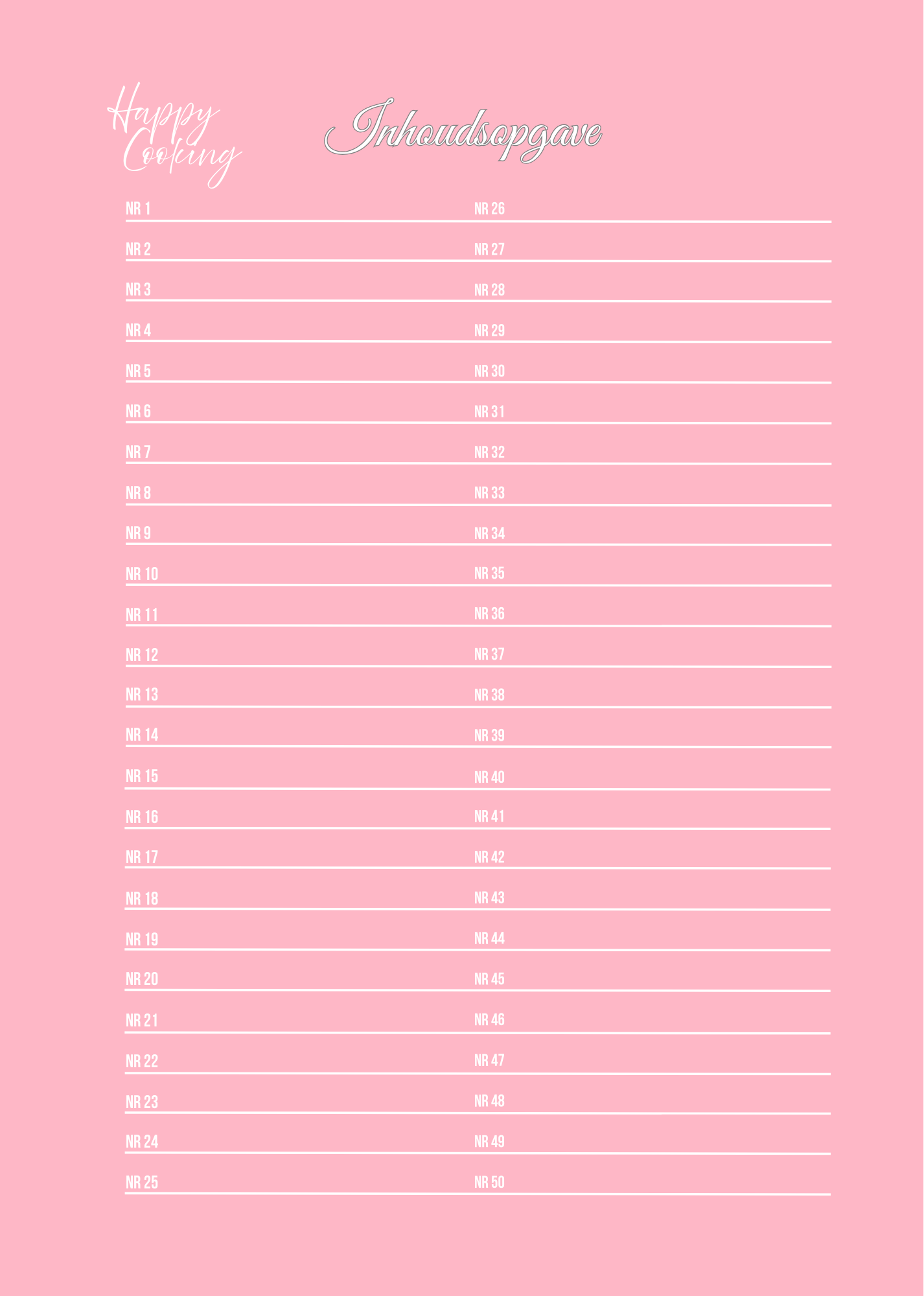 Happy Cooking

Inhoudsopgave

NR 1
NR 2
NR 3
NR 4
NR 5
NR 6
NR 7
NR 8
NR 9
NR 10
NR 11
NR 12
NR 13
NR 14
NR 15
NR 16
NR 17
NR 18
NR 19
NR 20
NR 21
NR 22
NR 23
NR 24
NR 25

NR 26
NR 27
NR 28
NR 29
NR 30
NR 31
NR 32
NR 33
NR 34
NR 35
NR 36
NR 37
NR 38
NR 39
NR 40
NR 41
NR 42
NR 43
NR 44
NR 45
NR 46
NR 47
NR 48
NR 49
NR 50